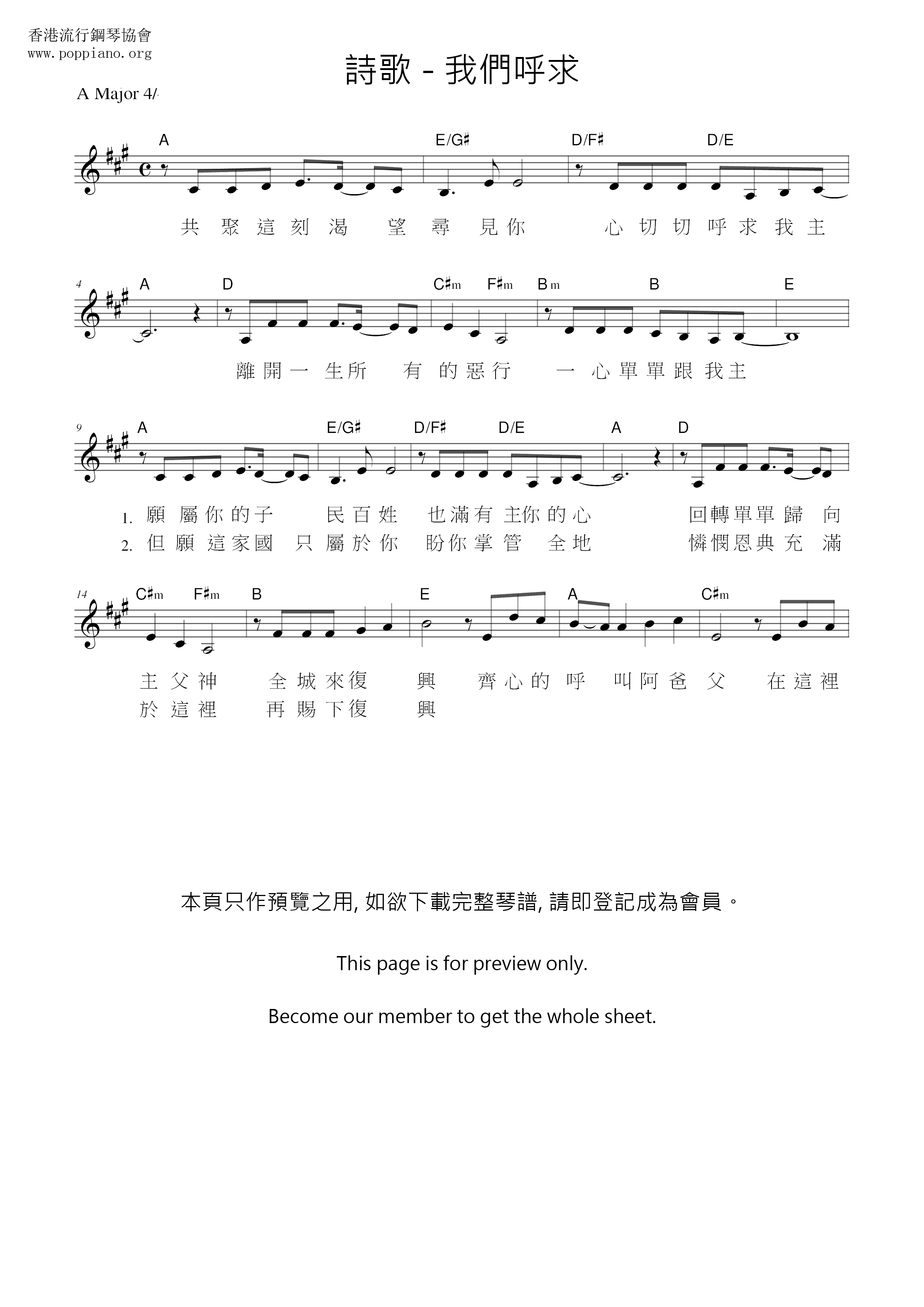 香港流行鋼琴協會
www.poppiano.org

詩歌 - 我們呼求

A Major 4/

A E/G♯ D/F♯ D/E

共 聚 這 刻 渴 望 尋 見 你 心 切 切 呼 求 我 主

4 A D C♯m F♯m Bm B E

離 開 一 生 所 有 的 惡 行 一 心 單 單 跟 我 主

9 A E/G♯ D/F♯ D/E A D

1. 願 屬 你 的 子 民 百 姓 也 滿 有 主 你 的 心 回 轉 單 單 歸 向
2. 但 願 這 家 國 只 屬 於 你 盼 你 掌 管 全 地 憐 憫 恩 典 充 滿

14 C♯m F♯m B E A C♯m

主 父 神 全 城 來 復 興 齊 心 的 呼 叫 阿 爸 父 在 這 裡
於 這 裡 再 賜 下 復 興

本頁只作預覽之用, 如欲下載完整琴譜, 請即登記成為會員。

This page is for preview only.

Become our member to get the whole sheet.